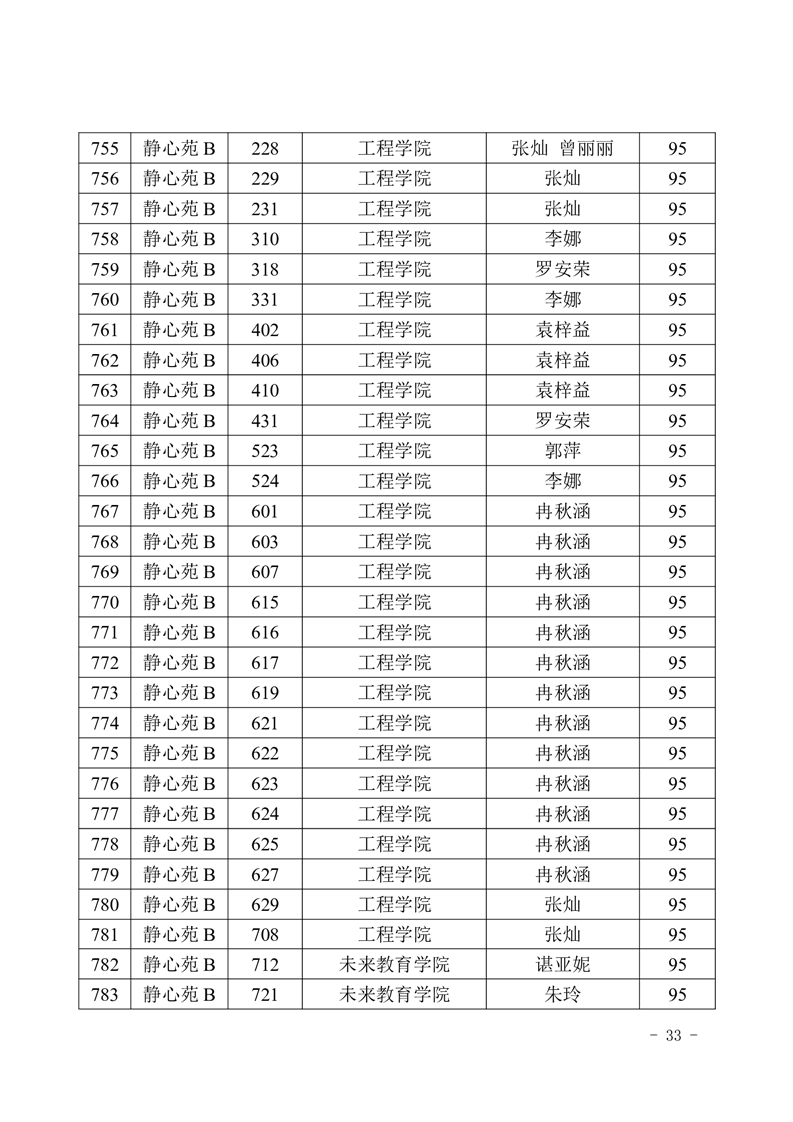 | 755 | 静心苑 B | 228 | 工程学院 | 张灿 曾丽丽 | 95 |
|---|---|---|---|---|---|
| 756 | 静心苑 B | 229 | 工程学院 | 张灿 | 95 |
| 757 | 静心苑 B | 231 | 工程学院 | 张灿 | 95 |
| 758 | 静心苑 B | 310 | 工程学院 | 李娜 | 95 |
| 759 | 静心苑 B | 318 | 工程学院 | 罗安荣 | 95 |
| 760 | 静心苑 B | 331 | 工程学院 | 李娜 | 95 |
| 761 | 静心苑 B | 402 | 工程学院 | 袁梓益 | 95 |
| 762 | 静心苑 B | 406 | 工程学院 | 袁梓益 | 95 |
| 763 | 静心苑 B | 410 | 工程学院 | 袁梓益 | 95 |
| 764 | 静心苑 B | 431 | 工程学院 | 罗安荣 | 95 |
| 765 | 静心苑 B | 523 | 工程学院 | 郭萍 | 95 |
| 766 | 静心苑 B | 524 | 工程学院 | 李娜 | 95 |
| 767 | 静心苑 B | 601 | 工程学院 | 冉秋涵 | 95 |
| 768 | 静心苑 B | 603 | 工程学院 | 冉秋涵 | 95 |
| 769 | 静心苑 B | 607 | 工程学院 | 冉秋涵 | 95 |
| 770 | 静心苑 B | 615 | 工程学院 | 冉秋涵 | 95 |
| 771 | 静心苑 B | 616 | 工程学院 | 冉秋涵 | 95 |
| 772 | 静心苑 B | 617 | 工程学院 | 冉秋涵 | 95 |
| 773 | 静心苑 B | 619 | 工程学院 | 冉秋涵 | 95 |
| 774 | 静心苑 B | 621 | 工程学院 | 冉秋涵 | 95 |
| 775 | 静心苑 B | 622 | 工程学院 | 冉秋涵 | 95 |
| 776 | 静心苑 B | 623 | 工程学院 | 冉秋涵 | 95 |
| 777 | 静心苑 B | 624 | 工程学院 | 冉秋涵 | 95 |
| 778 | 静心苑 B | 625 | 工程学院 | 冉秋涵 | 95 |
| 779 | 静心苑 B | 627 | 工程学院 | 冉秋涵 | 95 |
| 780 | 静心苑 B | 629 | 工程学院 | 张灿 | 95 |
| 781 | 静心苑 B | 708 | 工程学院 | 张灿 | 95 |
| 782 | 静心苑 B | 712 | 未来教育学院 | 谌亚妮 | 95 |
| 783 | 静心苑 B | 721 | 未来教育学院 | 朱玲 | 95 |

- 33 -